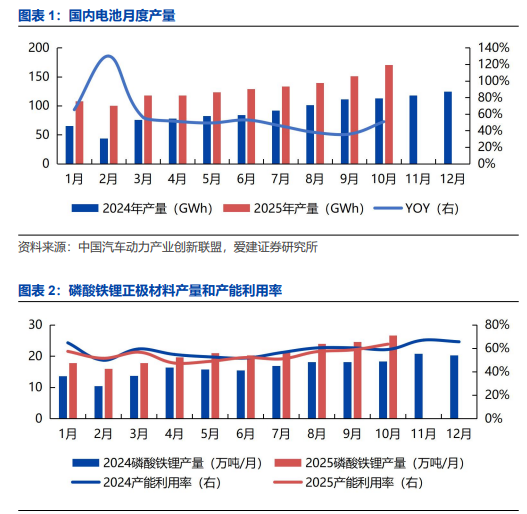 图表 1：国内电池月度产量

200
150
100
50
0

140%
120%
100%
80%
60%
40%
20%
0%

1月 2月 3月 4月 5月 6月 7月 8月 9月 10月 11月 12月

2024年产量（GWh） 2025年产量（GWh） YOY（右）

资料来源：中国汽车动力产业创新联盟，爱建证券研究所

图表 2：磷酸铁锂正极材料产量和产能利用率

30
20
10
0

80%
60%
40%
20%
0%

1月 2月 3月 4月 5月 6月 7月 8月 9月 10月 11月 12月

2024磷酸铁锂产量（万吨/月） 2025磷酸铁锂产量（万吨/月）
2024产能利用率（右） 2025产能利用率（右）